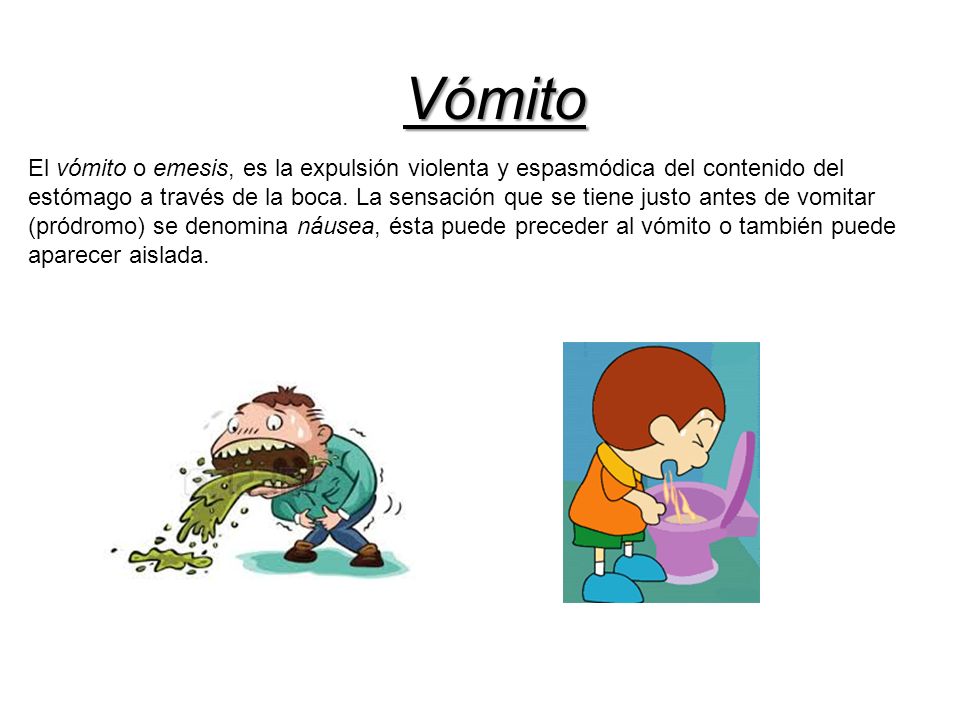 Vómito

El vómito o emesis, es la expulsión violenta y espasmódica del contenido del estómago a través de la boca. La sensación que se tiene justo antes de vomitar (pródromo) se denomina náusea, ésta puede preceder al vómito o también puede aparecer aislada.